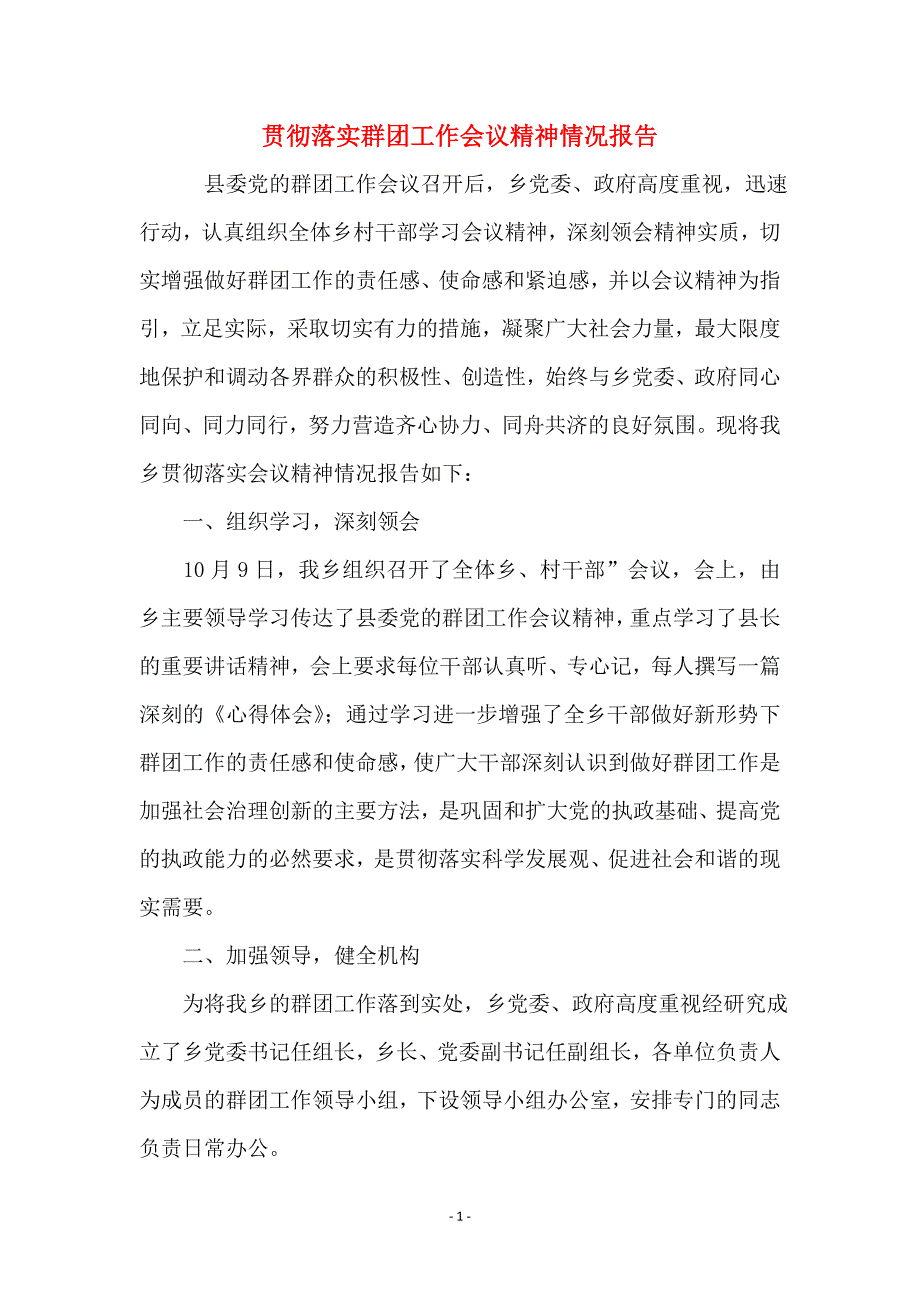 贯彻落实群团工作会议精神情况报告

县委党的群团工作会议召开后，乡党委、政府高度重视，迅速行动，认真组织全体乡村干部学习会议精神，深刻领会精神实质，切实增强做好群团工作的责任感、使命感和紧迫感，并以会议精神为指引，立足实际，采取切实有力的措施，凝聚广大社会力量，最大限度地保护和调动各界群众的积极性、创造性，始终与乡党委、政府同心同向、同力同行，努力营造齐心协力、同舟共济的良好氛围。现将我乡贯彻落实会议精神情况报告如下：

一、组织学习，深刻领会

10月9日，我乡组织召开了全体乡、村干部”会议，会上，由乡主要领导学习传达了县委党的群团工作会议精神，重点学习了县长的重要讲话精神，会上要求每位干部认真听、专心记，每人撰写一篇深刻的《心得体会》；通过学习进一步增强了全乡干部做好新形势下群团工作的责任感和使命感，使广大干部深刻认识到做好群团工作是加强社会治理创新的主要方法，是巩固和扩大党的执政基础、提高党的执政能力的必然要求，是贯彻落实科学发展观、促进社会和谐的现实需要。

二、加强领导，健全机构

为将我乡的群团工作落到实处，乡党委、政府高度重视经研究成立了乡党委书记任组长，乡长、党委副书记任副组长，各单位负责人为成员的群团工作领导小组，下设领导小组办公室，安排专门的同志负责日常办公。

- 1 -